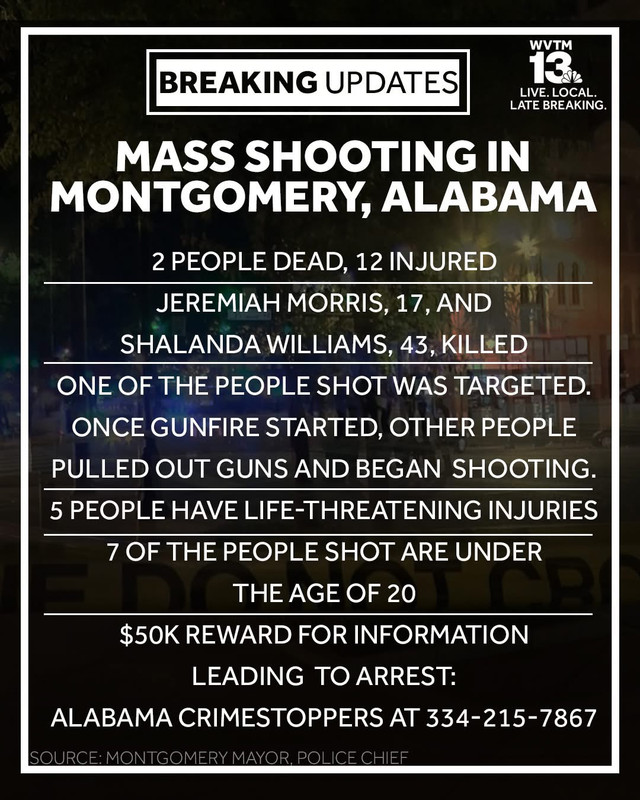 BREAKING UPDATES

WVTM 13 LIVE. LOCAL. LATE BREAKING.

MASS SHOOTING IN MONTGOMERY, ALABAMA

2 PEOPLE DEAD, 12 INJURED

JEREMIAH MORRIS, 17, AND SHALANDA WILLIAMS, 43, KILLED

ONE OF THE PEOPLE SHOT WAS TARGETED. ONCE GUNFIRE STARTED, OTHER PEOPLE PULLED OUT GUNS AND BEGAN SHOOTING.

5 PEOPLE HAVE LIFE-THREATENING INJURIES

7 OF THE PEOPLE SHOT ARE UNDER THE AGE OF 20

$50K REWARD FOR INFORMATION LEADING TO ARREST: ALABAMA CRIMESTOPPERS AT 334-215-7867

SOURCE: MONTGOMERY MAYOR, POLICE CHIEF